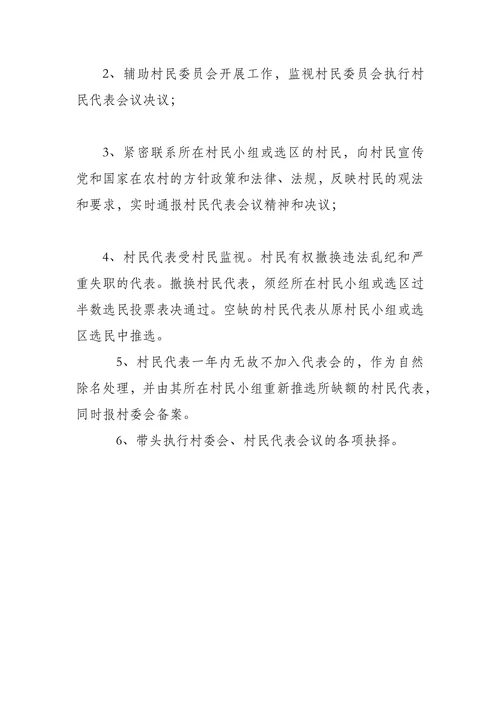 2、辅助村民委员会开展工作，监视村民委员会执行村民代表会议决议；

3、紧密联系所在村民小组或选区的村民，向村民宣传党和国家在农村的方针政策和法律、法规，反映村民的观法和要求，实时通报村民代表会议精神和决议；

4、村民代表受村民监视。村民有权撤换违法乱纪和严重失职的代表。撤换村民代表，须经所在村民小组或选区过半数选民投票表决通过。空缺的村民代表从原村民小组或选区选民中推选。

5、村民代表一年内无故不加入代表会的，作为自然除名处理，并由其所在村民小组重新推选所缺额的村民代表，同时报村委会备案。

6、带头执行村委会、村民代表会议的各项抉择。